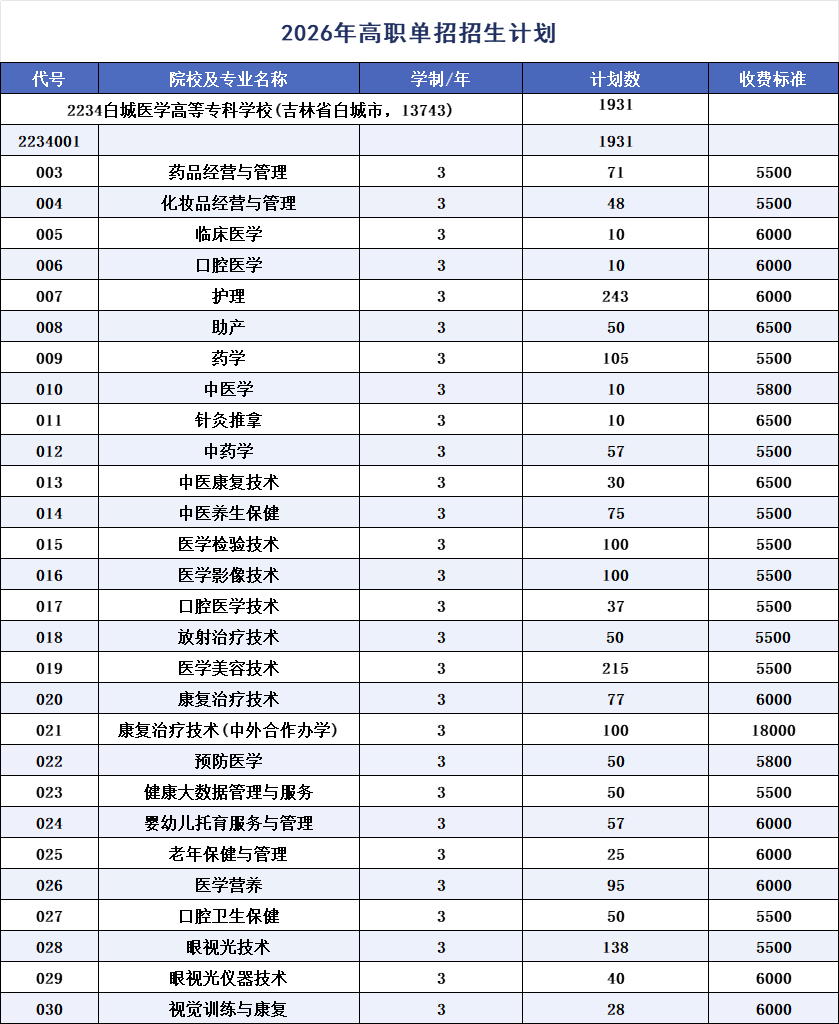 2026年高职单招招生计划

| 代号 | 院校及专业名称 | 学制/年 | 计划数 | 收费标准 |
|---|---|---|---|---|
| 2234白城医学高等专科学校(吉林省白城市，13743) | | | 1931 | |
| 2234001 | | | 1931 | |
| 003 | 药品经营与管理 | 3 | 71 | 5500 |
| 004 | 化妆品经营与管理 | 3 | 48 | 5500 |
| 005 | 临床医学 | 3 | 10 | 6000 |
| 006 | 口腔医学 | 3 | 10 | 6000 |
| 007 | 护理 | 3 | 243 | 6000 |
| 008 | 助产 | 3 | 50 | 6500 |
| 009 | 药学 | 3 | 105 | 5500 |
| 010 | 中医学 | 3 | 10 | 5800 |
| 011 | 针灸推拿 | 3 | 10 | 6500 |
| 012 | 中药学 | 3 | 57 | 5500 |
| 013 | 中医康复技术 | 3 | 30 | 6500 |
| 014 | 中医养生保健 | 3 | 75 | 5500 |
| 015 | 医学检验技术 | 3 | 100 | 5500 |
| 016 | 医学影像技术 | 3 | 100 | 5500 |
| 017 | 口腔医学技术 | 3 | 37 | 5500 |
| 018 | 放射治疗技术 | 3 | 50 | 5500 |
| 019 | 医学美容技术 | 3 | 215 | 5500 |
| 020 | 康复治疗技术 | 3 | 77 | 6000 |
| 021 | 康复治疗技术(中外合作办学) | 3 | 100 | 18000 |
| 022 | 预防医学 | 3 | 50 | 5800 |
| 023 | 健康大数据管理与服务 | 3 | 50 | 5500 |
| 024 | 婴幼儿托育服务与管理 | 3 | 57 | 6000 |
| 025 | 老年保健与管理 | 3 | 25 | 6000 |
| 026 | 医学营养 | 3 | 95 | 6000 |
| 027 | 口腔卫生保健 | 3 | 50 | 5500 |
| 028 | 眼视光技术 | 3 | 138 | 5500 |
| 029 | 眼视光仪器技术 | 3 | 40 | 6000 |
| 030 | 视觉训练与康复 | 3 | 28 | 6000 |